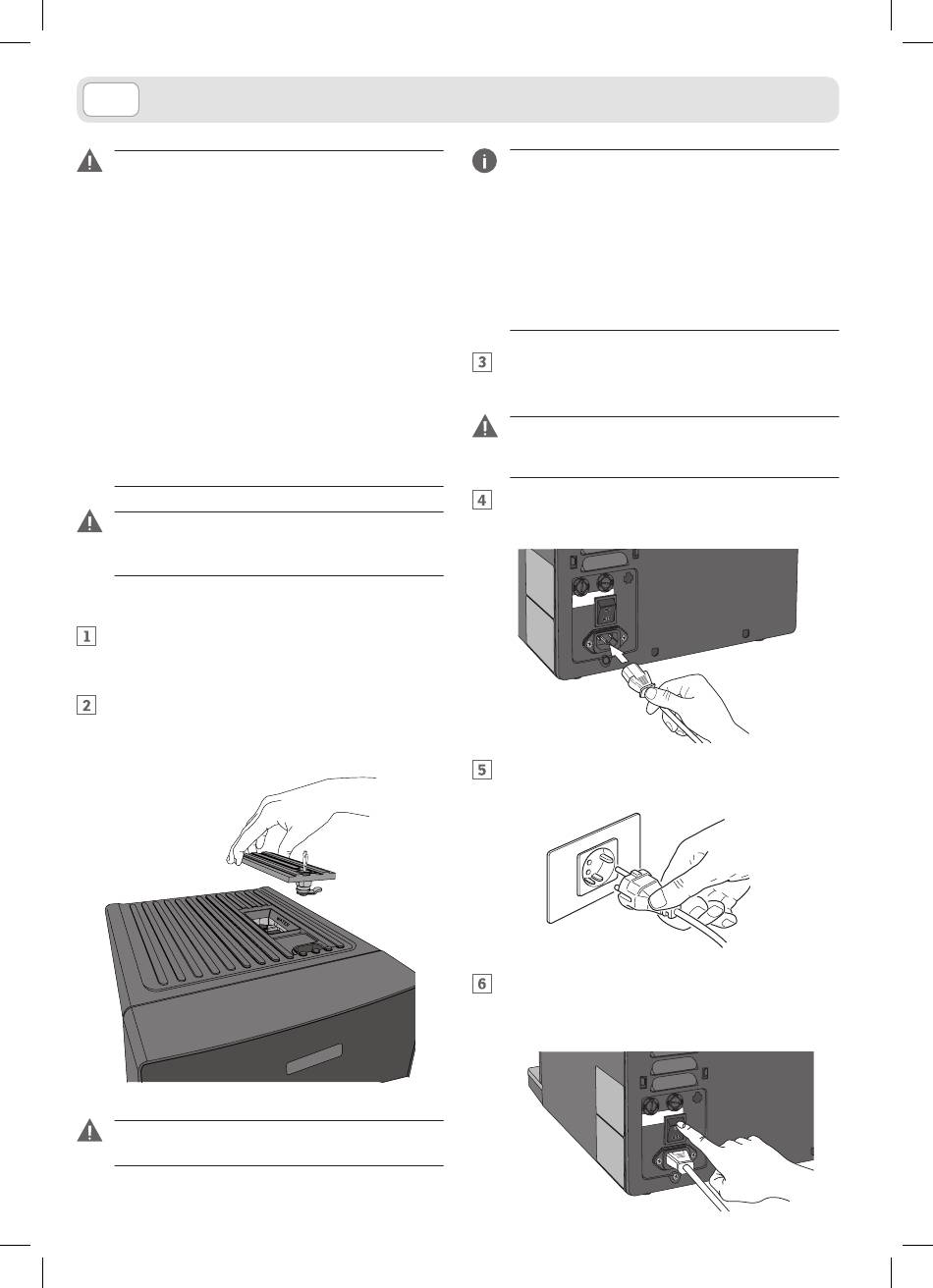 1

2

3

4

5

6